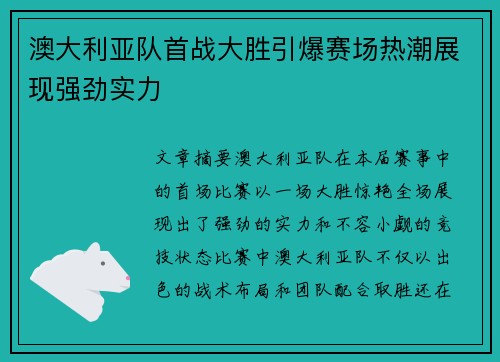 澳大利亚队首战大胜引爆赛场热潮展现强劲实力

文章摘要澳大利亚队在本届赛事中的首场比赛以一场大胜惊艳全场展现出了强劲的实力和不容小觑的竞技状态比赛中澳大利亚队不仅以出色的战术布局和团队配合取胜还在